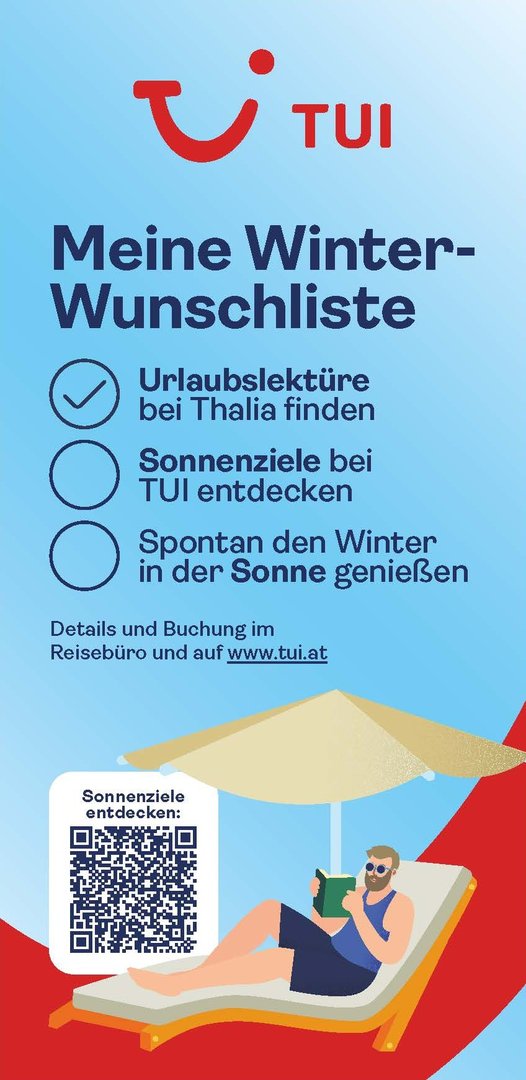 TUI

Meine Winter-Wunschliste

☑ Urlaubslektüre bei Thalia finden

☐ Sonnenziele bei TUI entdecken

☐ Spontan den Winter in der Sonne genießen

Details und Buchung im Reisebüro und auf www.tui.at

Sonnenziele entdecken: